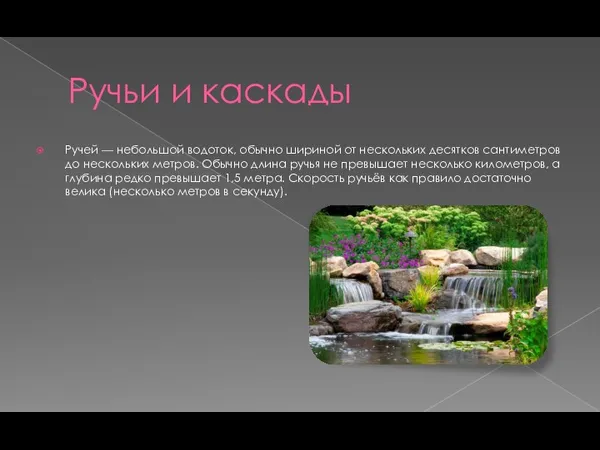 Ручьи и каскады

Ручей — небольшой водоток, обычно шириной от нескольких десятков сантиметров до нескольких метров. Обычно длина ручья не превышает несколько километров, а глубина редко превышает 1,5 метра. Скорость ручьёв как правило достаточно велика (несколько метров в секунду).